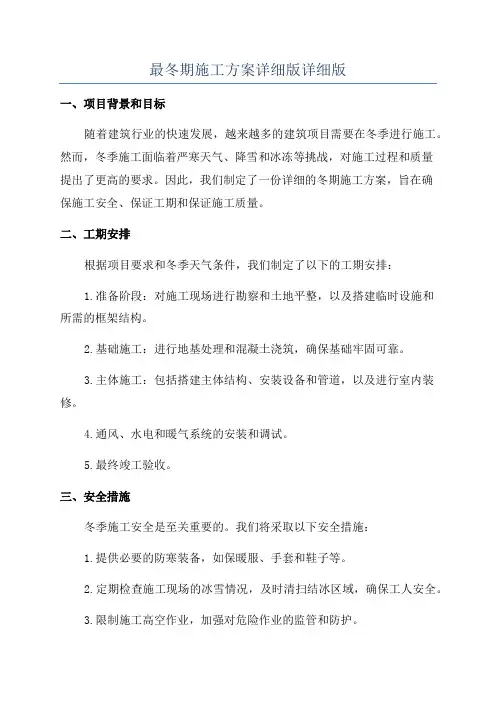 最冬期施工方案详细版详细版

一、项目背景和目标

随着建筑行业的快速发展，越来越多的建筑项目需要在冬季进行施工。然而，冬季施工面临着严寒天气、降雪和冰冻等挑战，对施工过程和质量提出了更高的要求。因此，我们制定了一份详细的冬期施工方案，旨在确保施工安全、保证工期和保证施工质量。

二、工期安排

根据项目要求和冬季天气条件，我们制定了以下的工期安排：

1.准备阶段：对施工现场进行勘察和土地平整，以及搭建临时设施和所需的框架结构。

2.基础施工：进行地基处理和混凝土浇筑，确保基础牢固可靠。

3.主体施工：包括搭建主体结构、安装设备和管道，以及进行室内装修。

4.通风、水电和暖气系统的安装和调试。

5.最终竣工验收。

三、安全措施

冬季施工安全是至关重要的。我们将采取以下安全措施：

1.提供必要的防寒装备，如保暖服、手套和鞋子等。

2.定期检查施工现场的冰雪情况，及时清扫结冰区域，确保工人安全。

3.限制施工高空作业，加强对危险作业的监管和防护。